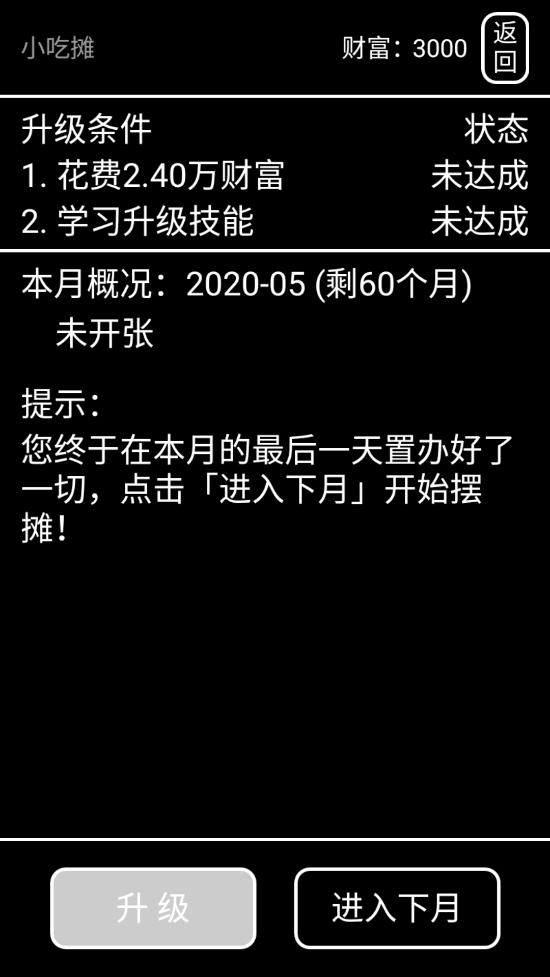 小吃摊

财富：3000

返回

| 升级条件 | 状态 |
|---|---|
| 1. 花费2.40万财富 | 未达成 |
| 2. 学习升级技能 | 未达成 |

本月概况：2020-05 (剩60个月)
未开张

提示：
您终于在本月的最后一天置办好了一切，点击「进入下月」开始摆摊！

升 级

进入下月